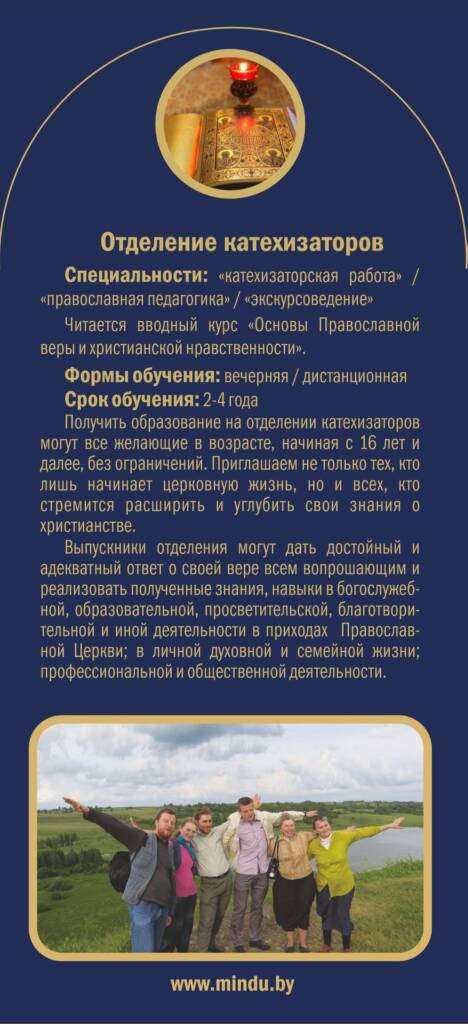 Отделение катехизаторов

Специальности: «катехизаторская работа» / «православная педагогика» / «экскурсоведение»

Читается вводный курс «Основы Православной веры и христианской нравственности».

Формы обучения: вечерняя / дистанционная
Срок обучения: 2-4 года

Получить образование на отделении катехизаторов могут все желающие в возрасте, начиная с 16 лет и далее, без ограничений. Приглашаем не только тех, кто лишь начинает церковную жизнь, но и всех, кто стремится расширить и углубить свои знания о христианстве.

Выпускники отделения могут дать достойный и адекватный ответ о своей вере всем вопрошающим и реализовать полученные знания, навыки в богослужебной, образовательной, просветительской, благотворительной и иной деятельности в приходах Православной Церкви; в личной духовной и семейной жизни; профессиональной и общественной деятельности.

www.mindu.by